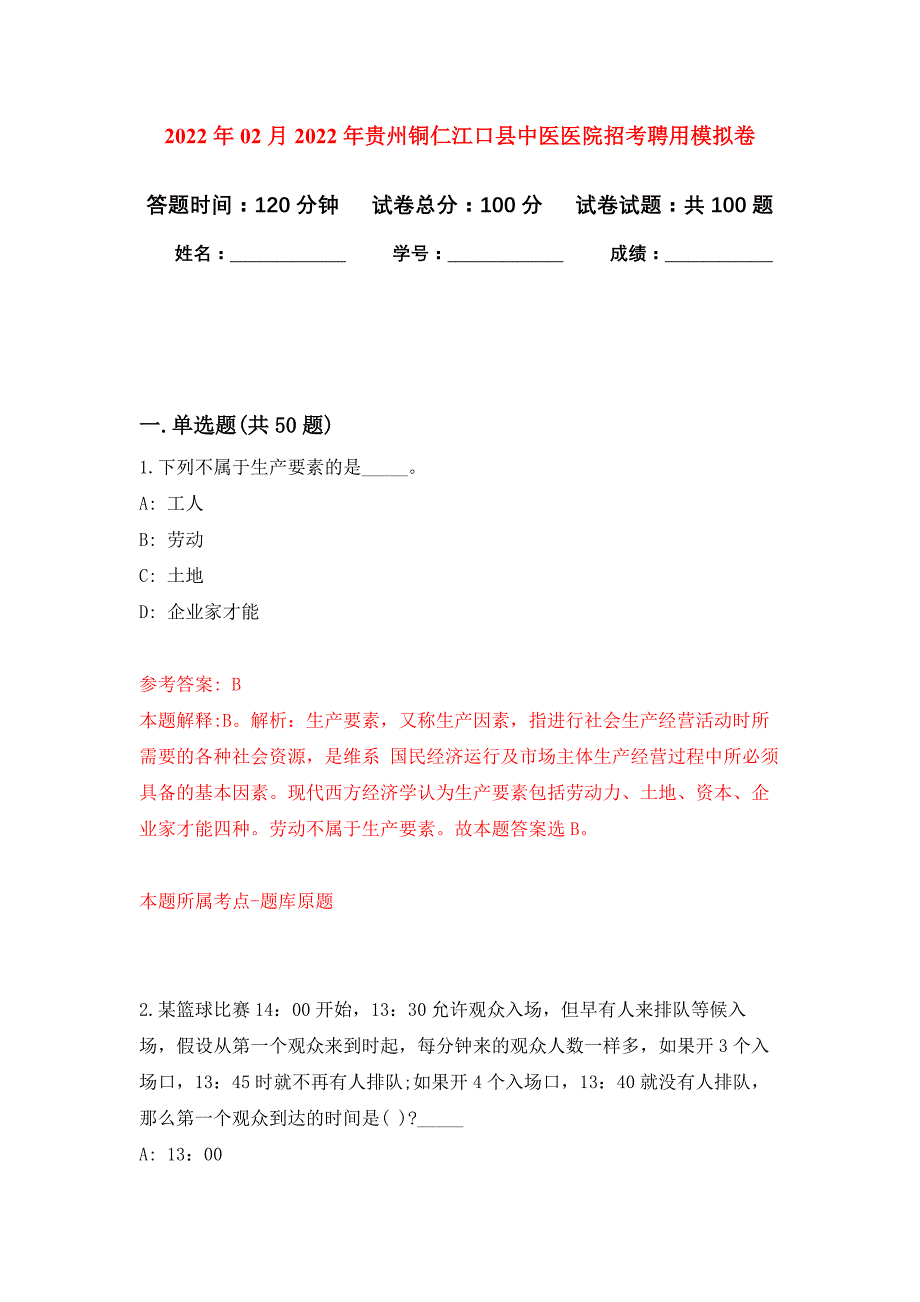 2022年02月2022年贵州铜仁江口县中医医院招考聘用模拟卷

答题时间：120分钟　试卷总分：100分　试卷试题：共100题

姓名：____________　学号：____________　成绩：___________

一.单选题(共50题)

1.下列不属于生产要素的是_____。

A: 工人

B: 劳动

C: 土地

D: 企业家才能

参考答案: B

本题解释:B。解析：生产要素，又称生产因素，指进行社会生产经营活动时所需要的各种社会资源，是维系 国民经济运行及市场主体生产经营过程中所必须具备的基本因素。现代西方经济学认为生产要素包括劳动力、土地、资本、企业家才能四种。劳动不属于生产要素。故本题答案选B。

本题所属考点-题库原题

2.某篮球比赛14：00开始，13：30允许观众入场，但早有人来排队等候入场，假设从第一个观众来到时起，每分钟来的观众人数一样多，如果开3个入场口，13：45时就不再有人排队;如果开4个入场口，13：40就没有人排队，那么第一个观众到达的时间是( )?_____

A: 13：00